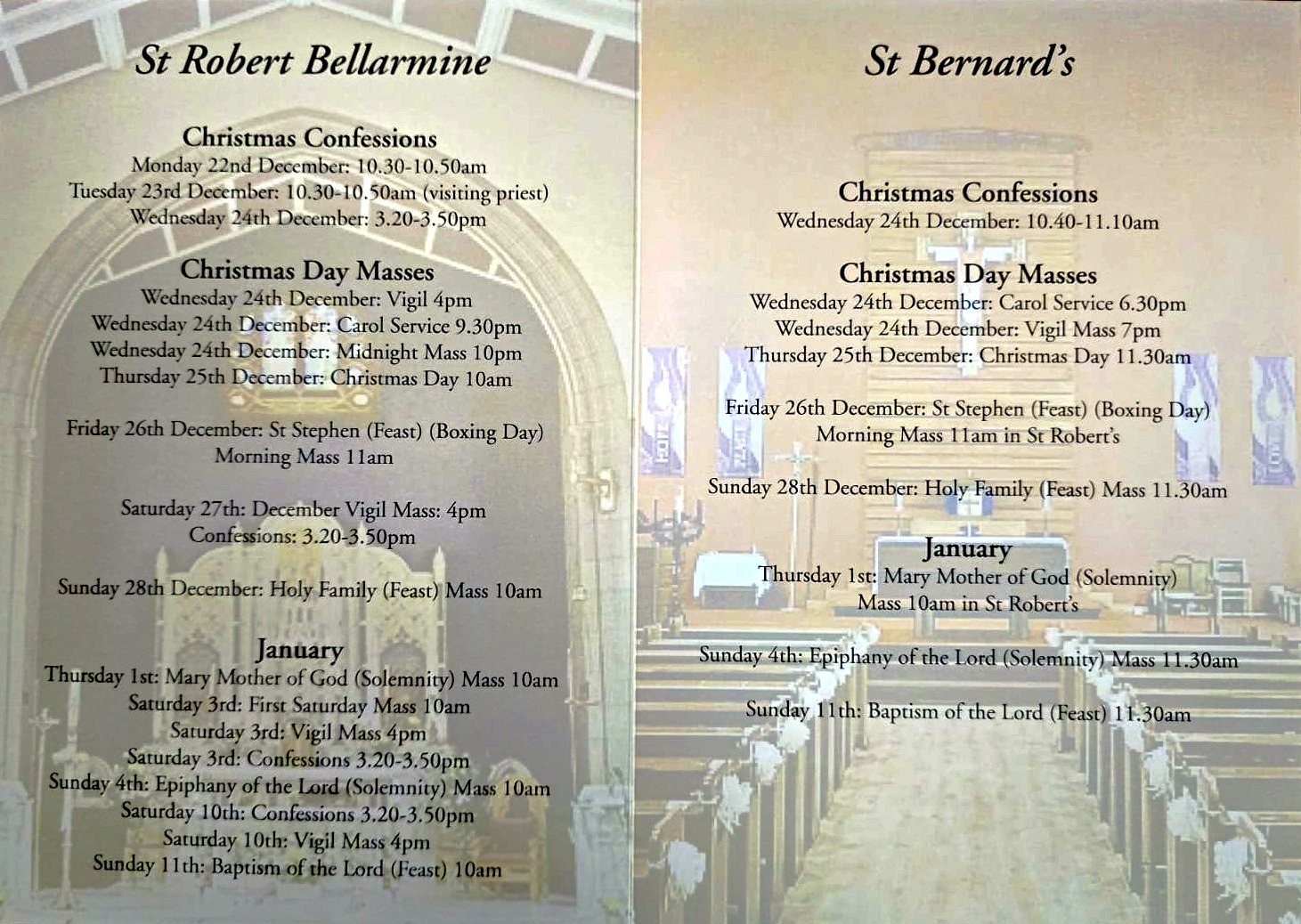 St Robert Bellarmine

Christmas Confessions
Monday 22nd December: 10.30-10.50am
Tuesday 23rd December: 10.30-10.50am (visiting priest)
Wednesday 24th December: 3.20-3.50pm

Christmas Day Masses
Wednesday 24th December: Vigil 4pm
Wednesday 24th December: Carol Service 9.30pm
Wednesday 24th December: Midnight Mass 10pm
Thursday 25th December: Christmas Day 10am

Friday 26th December: St Stephen (Feast) (Boxing Day)
Morning Mass 11am

Saturday 27th: December Vigil Mass: 4pm
Confessions: 3.20-3.50pm

Sunday 28th December: Holy Family (Feast) Mass 10am

January
Thursday 1st: Mary Mother of God (Solemnity) Mass 10am
Saturday 3rd: First Saturday Mass 10am
Saturday 3rd: Vigil Mass 4pm
Saturday 3rd: Confessions 3.20-3.50pm
Sunday 4th: Epiphany of the Lord (Solemnity) Mass 10am
Saturday 10th: Confessions 3.20-3.50pm
Saturday 10th: Vigil Mass 4pm
Sunday 11th: Baptism of the Lord (Feast) 10am

St Bernard's

Christmas Confessions
Wednesday 24th December: 10.40-11.10am

Christmas Day Masses
Wednesday 24th December: Carol Service 6.30pm
Wednesday 24th December: Vigil Mass 7pm
Thursday 25th December: Christmas Day 11.30am

Friday 26th December: St Stephen (Feast) (Boxing Day)
Morning Mass 11am in St Robert's

Sunday 28th December: Holy Family (Feast) Mass 11.30am

January
Thursday 1st: Mary Mother of God (Solemnity)
Mass 10am in St Robert's

Sunday 4th: Epiphany of the Lord (Solemnity) Mass 11.30am

Sunday 11th: Baptism of the Lord (Feast) 11.30am